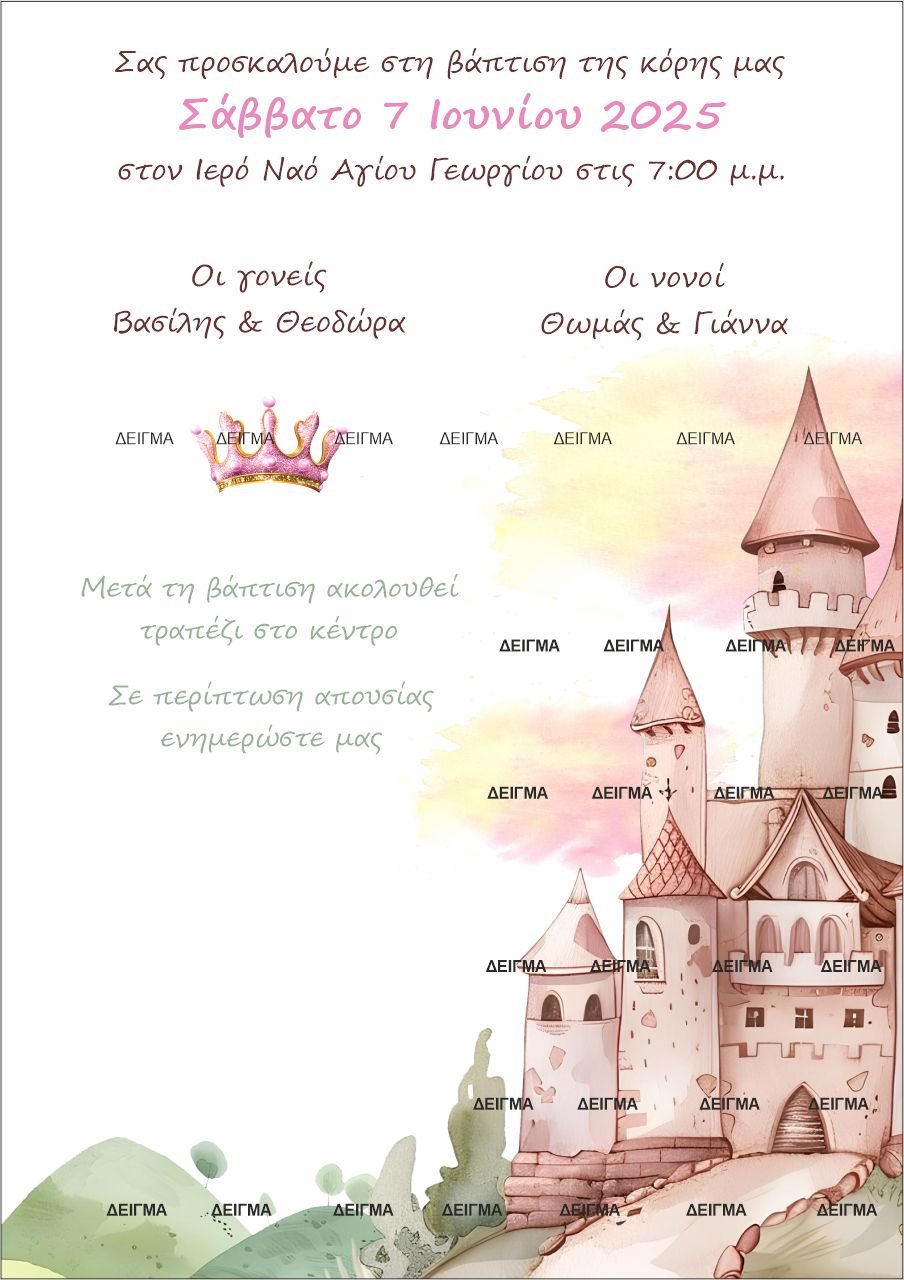 Σας προσκαλούμε στη βάπτιση της κόρης μας

Σάββατο 7 Ιουνίου 2025

στον Ιερό Ναό Αγίου Γεωργίου στις 7:00 μ.μ.

Οι γονείς
Βασίλης & Θεοδώρα

Οι νονοί
Θωμάς & Γιάννα

Μετά τη βάπτιση ακολουθεί τραπέζι στο κέντρο

Σε περίπτωση απουσίας ενημερώστε μας

ΔΕΙΓΜΑ